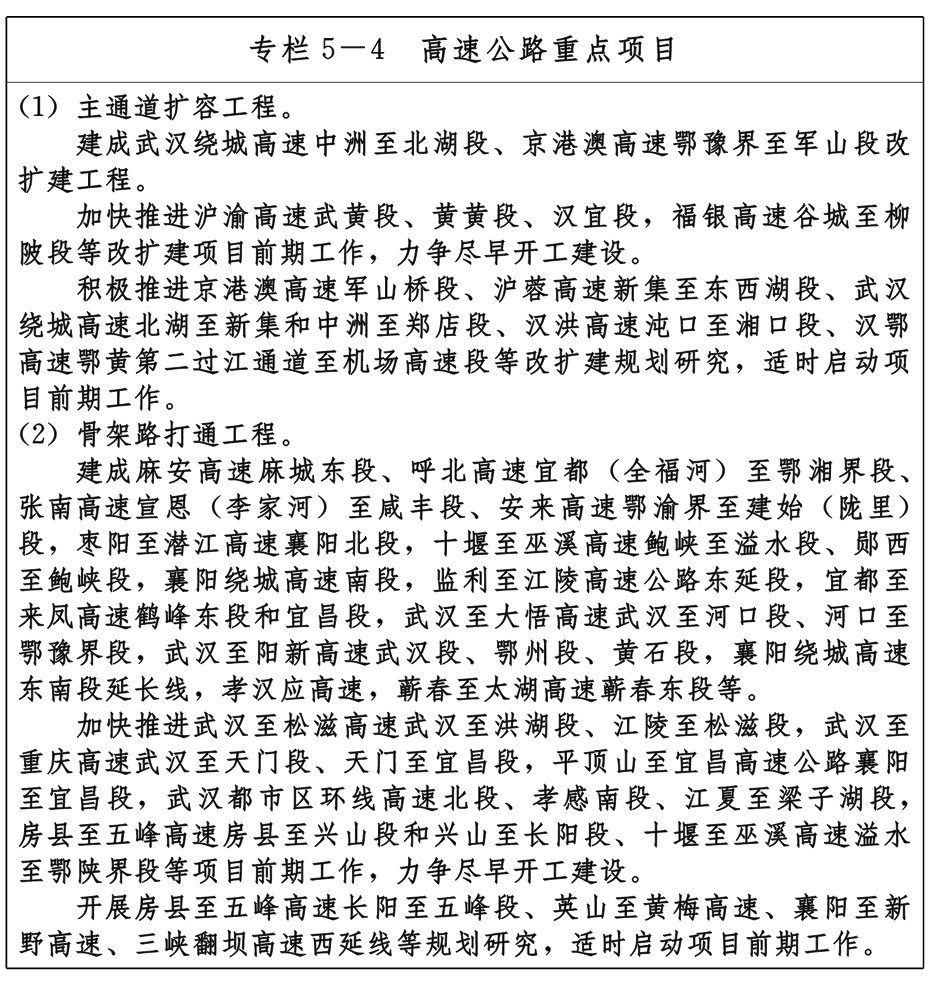 专栏 5—4　高速公路重点项目

(1) 主通道扩容工程。

建成武汉绕城高速中洲至北湖段、京港澳高速鄂豫界至军山段改扩建工程。

加快推进沪渝高速武黄段、黄黄段、汉宜段，福银高速谷城至柳陂段等改扩建项目前期工作，力争尽早开工建设。

积极推进京港澳高速军山桥段、沪蓉高速新集至东西湖段、武汉绕城高速北湖至新集和中洲至郑店段、汉洪高速沌口至湘口段、汉鄂高速鄂黄第二过江通道至机场高速段等改扩建规划研究，适时启动项目前期工作。

(2) 骨架路打通工程。

建成麻安高速麻城东段、呼北高速宜都（全福河）至鄂湘界段、张南高速宣恩（李家河）至咸丰段、安来高速鄂渝界至建始（陇里）段，枣阳至潜江高速襄阳北段，十堰至巫溪高速鲍峡至溢水段、郧西至鲍峡段，襄阳绕城高速南段，监利至江陵高速公路东延段，宜都至来凤高速鹤峰东段和宜昌段，武汉至大悟高速武汉至河口段、河口至鄂豫界段，武汉至阳新高速武汉段、鄂州段、黄石段，襄阳绕城高速东南段延长线，孝汉应高速，蕲春至太湖高速蕲春东段等。

加快推进武汉至松滋高速武汉至洪湖段、江陵至松滋段，武汉至重庆高速武汉至天门段、天门至宜昌段，平顶山至宜昌高速公路襄阳至宜昌段，武汉都市区环线高速北段、孝感南段、江夏至梁子湖段，房县至五峰高速房县至兴山段和兴山至长阳段、十堰至巫溪高速溢水至鄂陕界段等项目前期工作，力争尽早开工建设。

开展房县至五峰高速长阳至五峰段、英山至黄梅高速、襄阳至新野高速、三峡翻坝高速西延线等规划研究，适时启动项目前期工作。